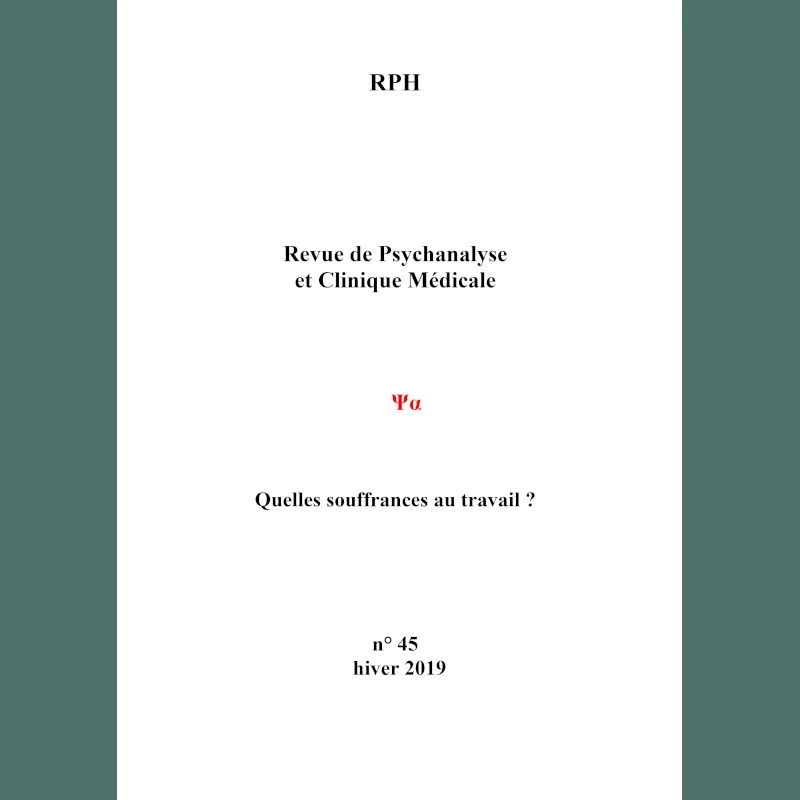 RPH

Revue de Psychanalyse
et Clinique Médicale

Ψα

Quelles souffrances au travail ?

n° 45
hiver 2019